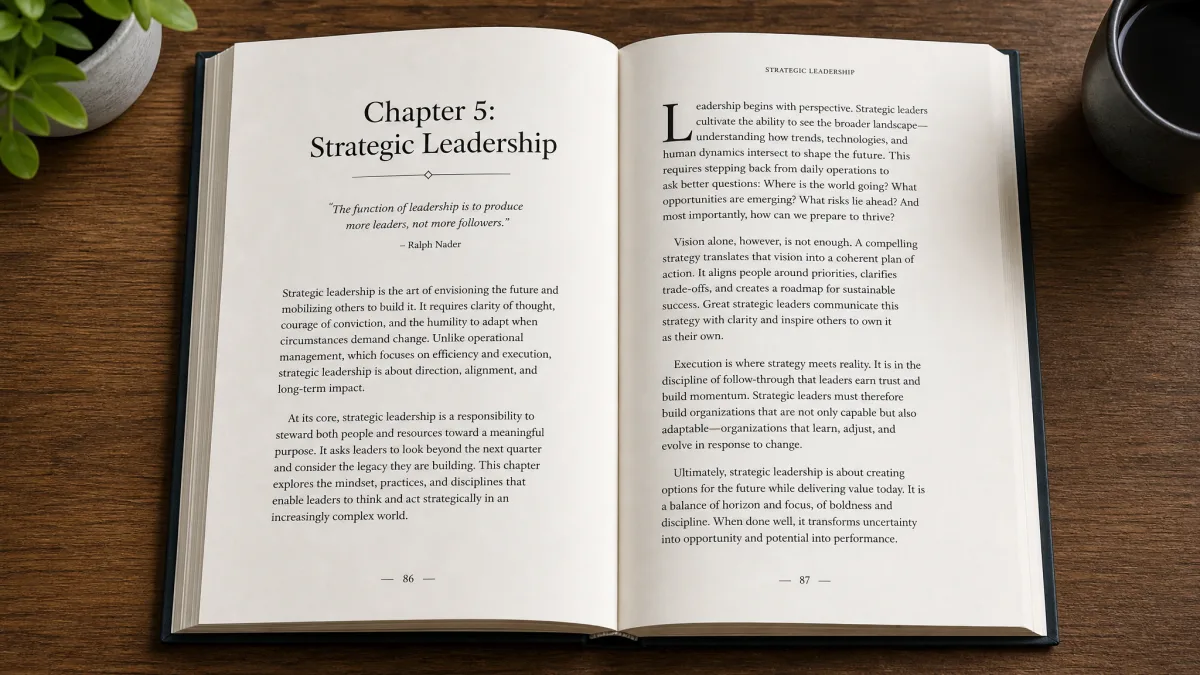 Chapter 5:
Strategic Leadership

"The function of leadership is to produce more leaders, not more followers."
– Ralph Nader

Strategic leadership is the art of envisioning the future and mobilizing others to build it. It requires clarity of thought, courage of conviction, and the humility to adapt when circumstances demand change. Unlike operational management, which focuses on efficiency and execution, strategic leadership is about direction, alignment, and long-term impact.

At its core, strategic leadership is a responsibility to steward both people and resources toward a meaningful purpose. It asks leaders to look beyond the next quarter and consider the legacy they are building. This chapter explores the mindset, practices, and disciplines that enable leaders to think and act strategically in an increasingly complex world.

— 86 —

STRATEGIC LEADERSHIP

Leadership begins with perspective. Strategic leaders cultivate the ability to see the broader landscape—understanding how trends, technologies, and human dynamics intersect to shape the future. This requires stepping back from daily operations to ask better questions: Where is the world going? What opportunities are emerging? What risks lie ahead? And most importantly, how can we prepare to thrive?

Vision alone, however, is not enough. A compelling strategy translates that vision into a coherent plan of action. It aligns people around priorities, clarifies trade-offs, and creates a roadmap for sustainable success. Great strategic leaders communicate this strategy with clarity and inspire others to own it as their own.

Execution is where strategy meets reality. It is in the discipline of follow-through that leaders earn trust and build momentum. Strategic leaders must therefore build organizations that are not only capable but also adaptable—organizations that learn, adjust, and evolve in response to change.

Ultimately, strategic leadership is about creating options for the future while delivering value today. It is a balance of horizon and focus, of boldness and discipline. When done well, it transforms uncertainty into opportunity and potential into performance.

— 87 —